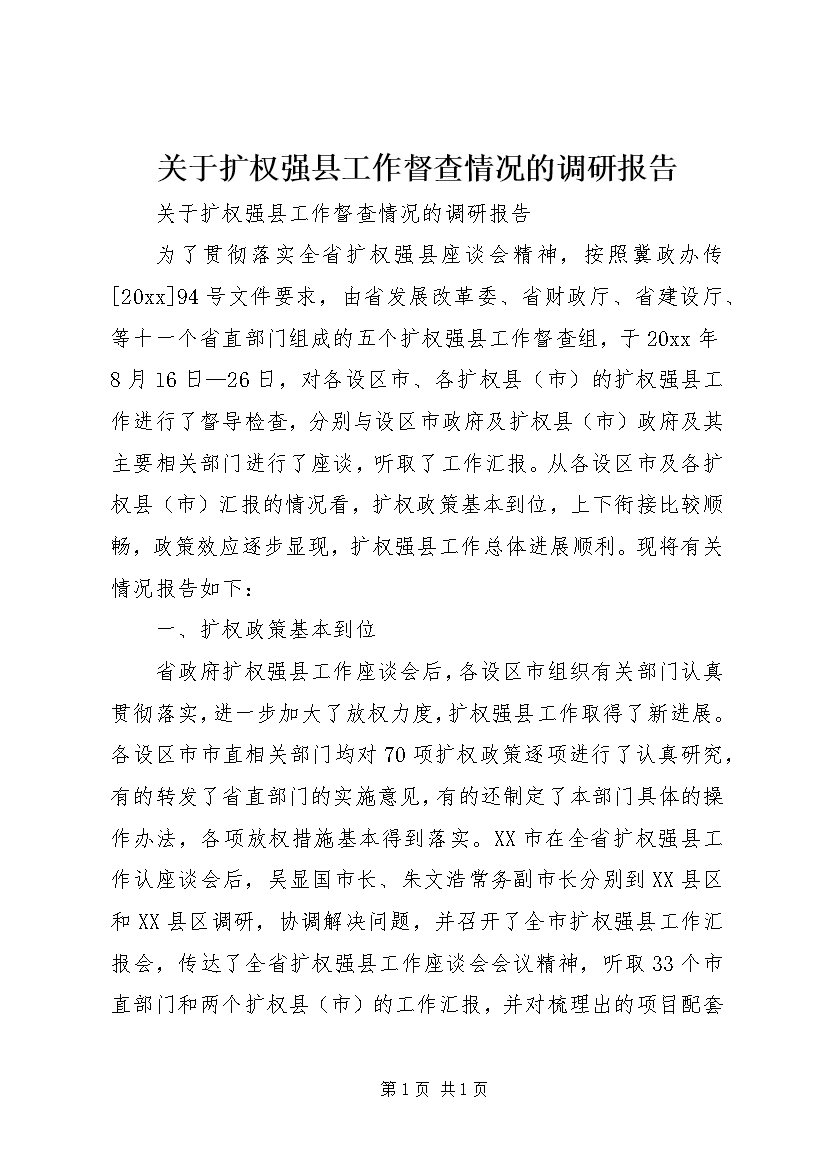 关于扩权强县工作督查情况的调研报告

关于扩权强县工作督查情况的调研报告

为了贯彻落实全省扩权强县座谈会精神，按照冀政办传[20xx]94号文件要求，由省发展改革委、省财政厅、省建设厅、等十一个省直部门组成的五个扩权强县工作督查组，于20xx年8月16日—26日，对各设区市、各扩权县（市）的扩权强县工作进行了督导检查，分别与设区市政府及扩权县（市）政府及其主要相关部门进行了座谈，听取了工作汇报。从各设区市及各扩权县（市）汇报的情况看，扩权政策基本到位，上下衔接比较顺畅，政策效应逐步显现，扩权强县工作总体进展顺利。现将有关情况报告如下：

一、扩权政策基本到位

省政府扩权强县工作座谈会后，各设区市组织有关部门认真贯彻落实，进一步加大了放权力度，扩权强县工作取得了新进展。各设区市市直相关部门均对70项扩权政策逐项进行了认真研究，有的转发了省直部门的实施意见，有的还制定了本部门具体的操作办法，各项放权措施基本得到落实。XX市在全省扩权强县工作认座谈会后，吴显国市长、朱文浩常务副市长分别到XX县区和XX县区调研，协调解决问题，并召开了全市扩权强县工作汇报会，传达了全省扩权强县工作座谈会会议精神，听取33个市直部门和两个扩权县（市）的工作汇报，并对梳理出的项目配套

第1页 共1页